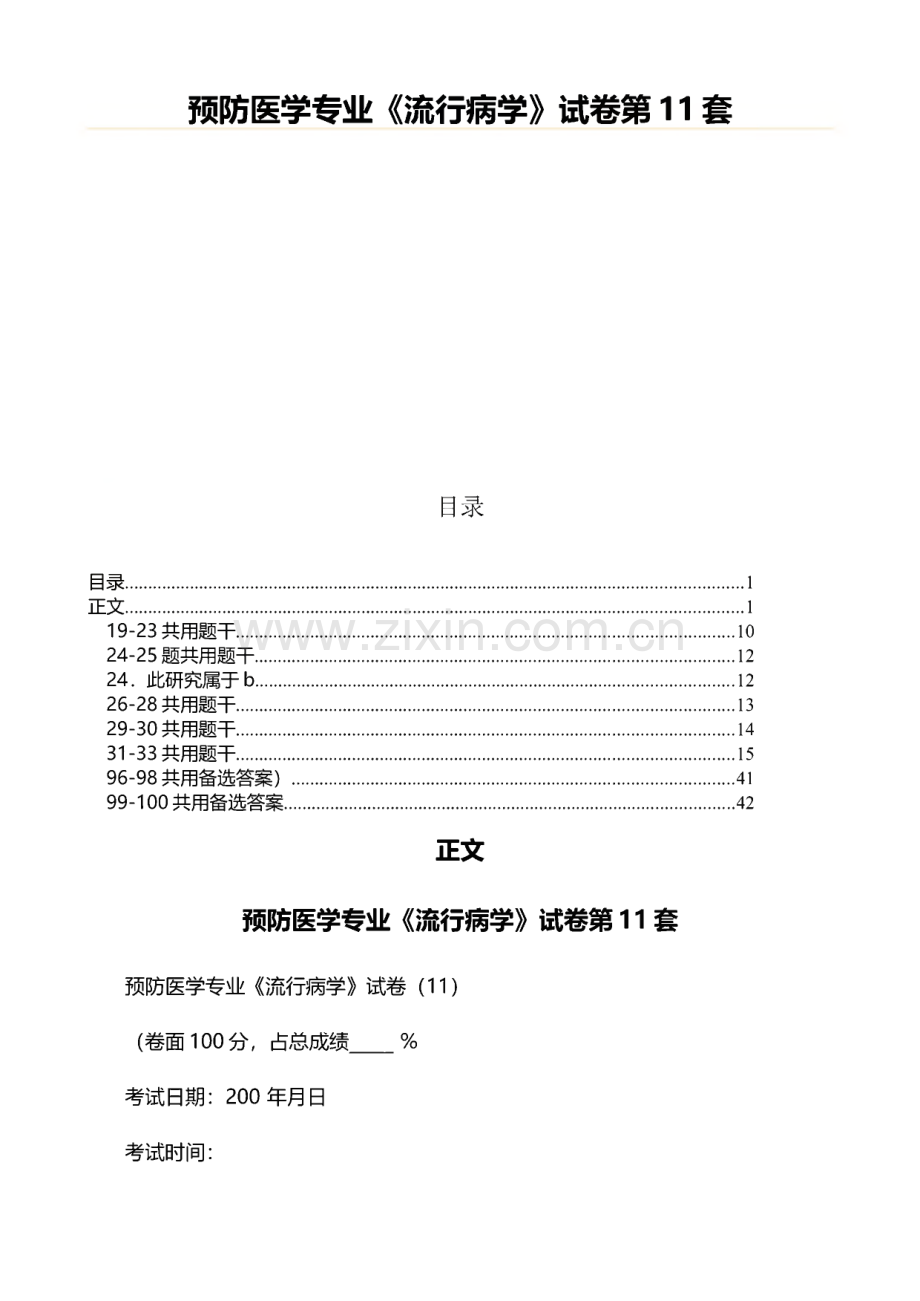 预防医学专业《流行病学》试卷第11套

目录

目录 1
正文 1
19-23共用题干 10
24-25题共用题干 12
24．此研究属于b 12
26-28共用题干 13
29-30共用题干 14
31-33共用题干 15
96-98共用备选答案） 41
99-100共用备选答案 42

正文

预防医学专业《流行病学》试卷第11套

预防医学专业《流行病学》试卷（11）

（卷面100分，占总成绩____%

考试日期：200年月日

考试时间：

www.zixin.com.cn